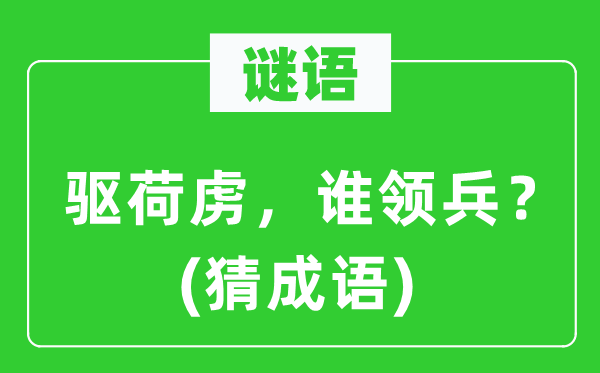 谜语

驱荷虏，谁领兵？
(猜成语)